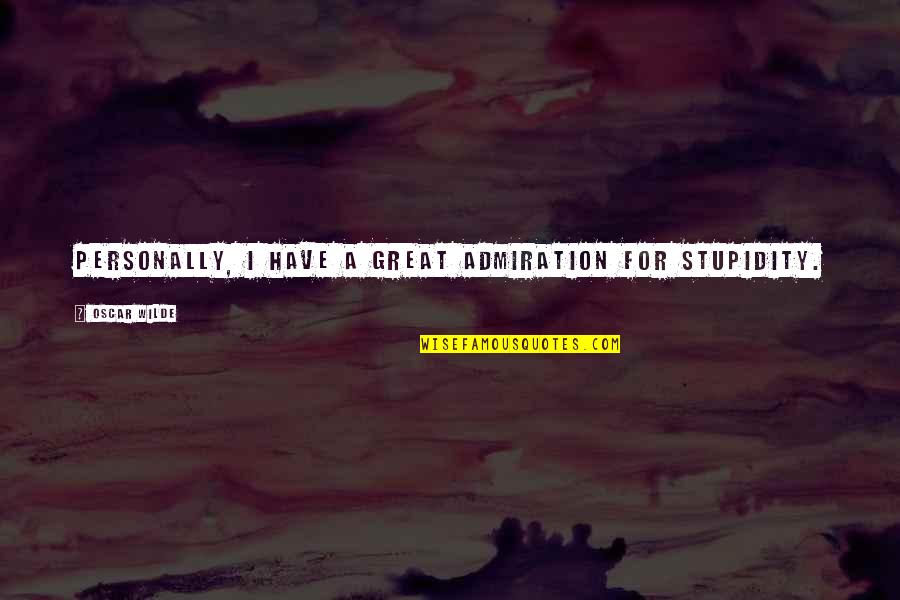 PERSONALLY, I HAVE A GREAT ADMIRATION FOR STUPIDITY.

OSCAR WILDE

WISEFAMOUSQUOTES.COM